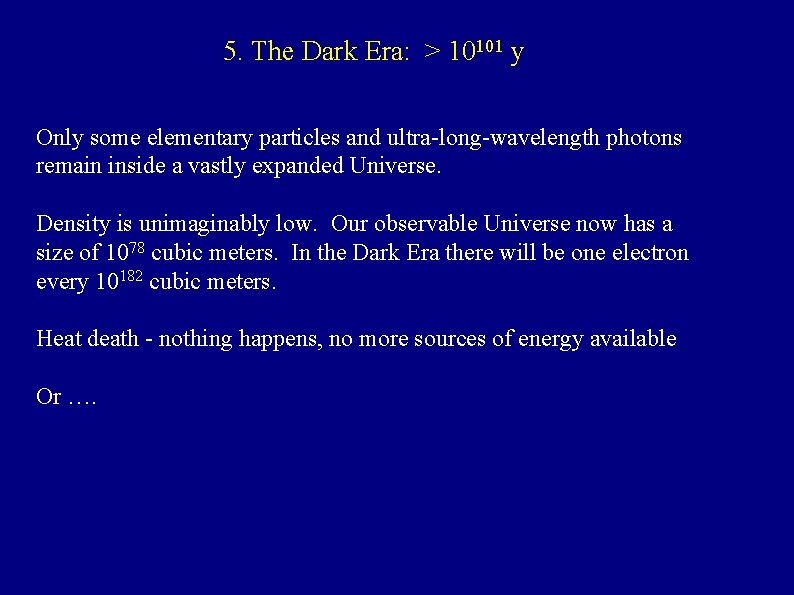 5. The Dark Era: > $10^{101}$ y

Only some elementary particles and ultra-long-wavelength photons remain inside a vastly expanded Universe.

Density is unimaginably low. Our observable Universe now has a size of $10^{78}$ cubic meters. In the Dark Era there will be one electron every $10^{182}$ cubic meters.

Heat death - nothing happens, no more sources of energy available

Or ….